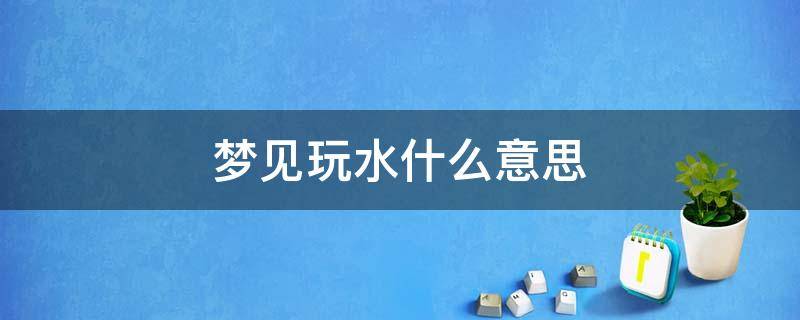 梦见玩水什么意思